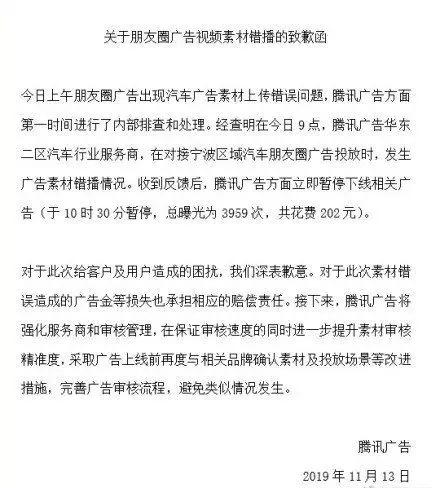 关于朋友圈广告视频素材错播的致歉函

今日上午朋友圈广告出现汽车广告素材上传错误问题，腾讯广告方面第一时间进行了内部排查和处理。经查明在今日 9 点，腾讯广告华东二区汽车行业服务商，在对接宁波区域汽车朋友圈广告投放时，发生广告素材错播情况。收到反馈后，腾讯广告方面立即暂停下线相关广告（于 10 时 30 分暂停，总曝光为 3959 次，共花费 202 元）。

对于此次给客户及用户造成的困扰，我们深表歉意。对于此次素材错误造成的广告金等损失也承担相应的赔偿责任。接下来，腾讯广告将强化服务商和审核管理，在保证审核速度的同时进一步提升素材审核精准度，采取广告上线前再度与相关品牌确认素材及投放场景等改进措施，完善广告审核流程，避免类似情况发生。

腾讯广告

2019 年 11 月 13 日